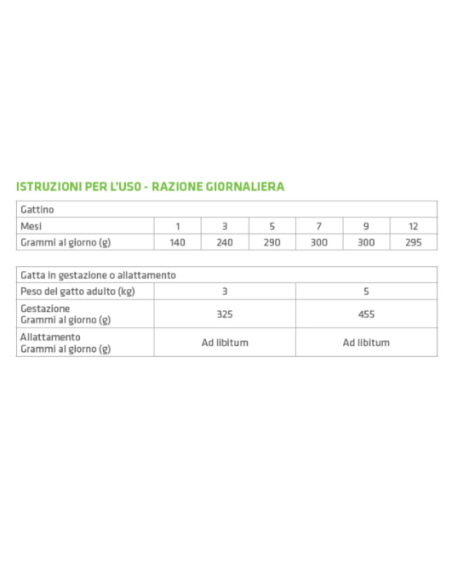 ISTRUZIONI PER L'USO - RAZIONE GIORNALIERA

| Gattino | | | | | | |
|---|---|---|---|---|---|---|
| Mesi | 1 | 3 | 5 | 7 | 9 | 12 |
| Grammi al giorno (g) | 140 | 240 | 290 | 300 | 300 | 295 |

| Gatta in gestazione o allattamento | | |
|---|---|---|
| Peso del gatto adulto (kg) | 3 | 5 |
| Gestazione Grammi al giorno (g) | 325 | 455 |
| Allattamento Grammi al giorno (g) | Ad libitum | Ad libitum |